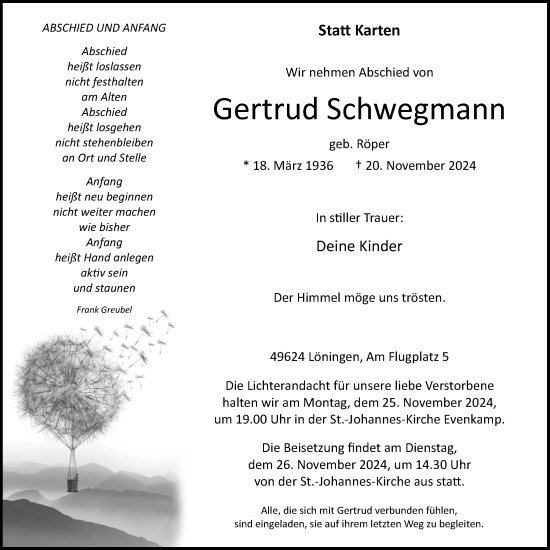 ABSCHIED UND ANFANG

Abschied
heißt loslassen
nicht festhalten
am Alten
Abschied
heißt losgehen
nicht stehenbleiben
an Ort und Stelle

Anfang
heißt neu beginnen
nicht weiter machen
wie bisher
Anfang
heißt Hand anlegen
aktiv sein
und staunen

Frank Greubel

Statt Karten

Wir nehmen Abschied von

Gertrud Schwegmann

geb. Röper

* 18. März 1936 † 20. November 2024

In stiller Trauer:

Deine Kinder

Der Himmel möge uns trösten.

49624 Löningen, Am Flugplatz 5

Die Lichterandacht für unsere liebe Verstorbene halten wir am Montag, dem 25. November 2024, um 19.00 Uhr in der St.-Johannes-Kirche Evenkamp.

Die Beisetzung findet am Dienstag, dem 26. November 2024, um 14.30 Uhr von der St.-Johannes-Kirche aus statt.

Alle, die sich mit Gertrud verbunden fühlen, sind eingeladen, sie auf ihrem letzten Weg zu begleiten.